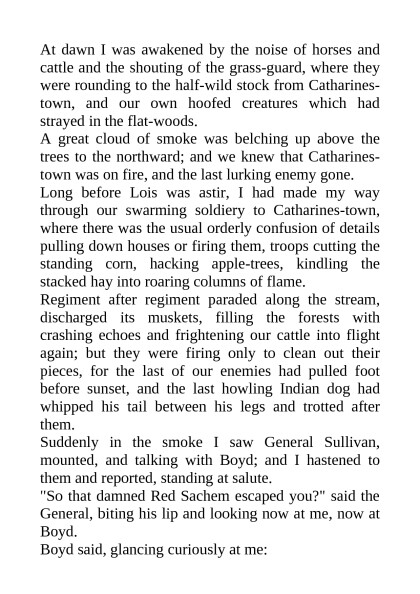 At dawn I was awakened by the noise of horses and cattle and the shouting of the grass-guard, where they were rounding to the half-wild stock from Catharines-town, and our own hoofed creatures which had strayed in the flat-woods.

A great cloud of smoke was belching up above the trees to the northward; and we knew that Catharines-town was on fire, and the last lurking enemy gone.

Long before Lois was astir, I had made my way through our swarming soldiery to Catharines-town, where there was the usual orderly confusion of details pulling down houses or firing them, troops cutting the standing corn, hacking apple-trees, kindling the stacked hay into roaring columns of flame.

Regiment after regiment paraded along the stream, discharged its muskets, filling the forests with crashing echoes and frightening our cattle into flight again; but they were firing only to clean out their pieces, for the last of our enemies had pulled foot before sunset, and the last howling Indian dog had whipped his tail between his legs and trotted after them.

Suddenly in the smoke I saw General Sullivan, mounted, and talking with Boyd; and I hastened to them and reported, standing at salute.

"So that damned Red Sachem escaped you?" said the General, biting his lip and looking now at me, now at Boyd.

Boyd said, glancing curiously at me: